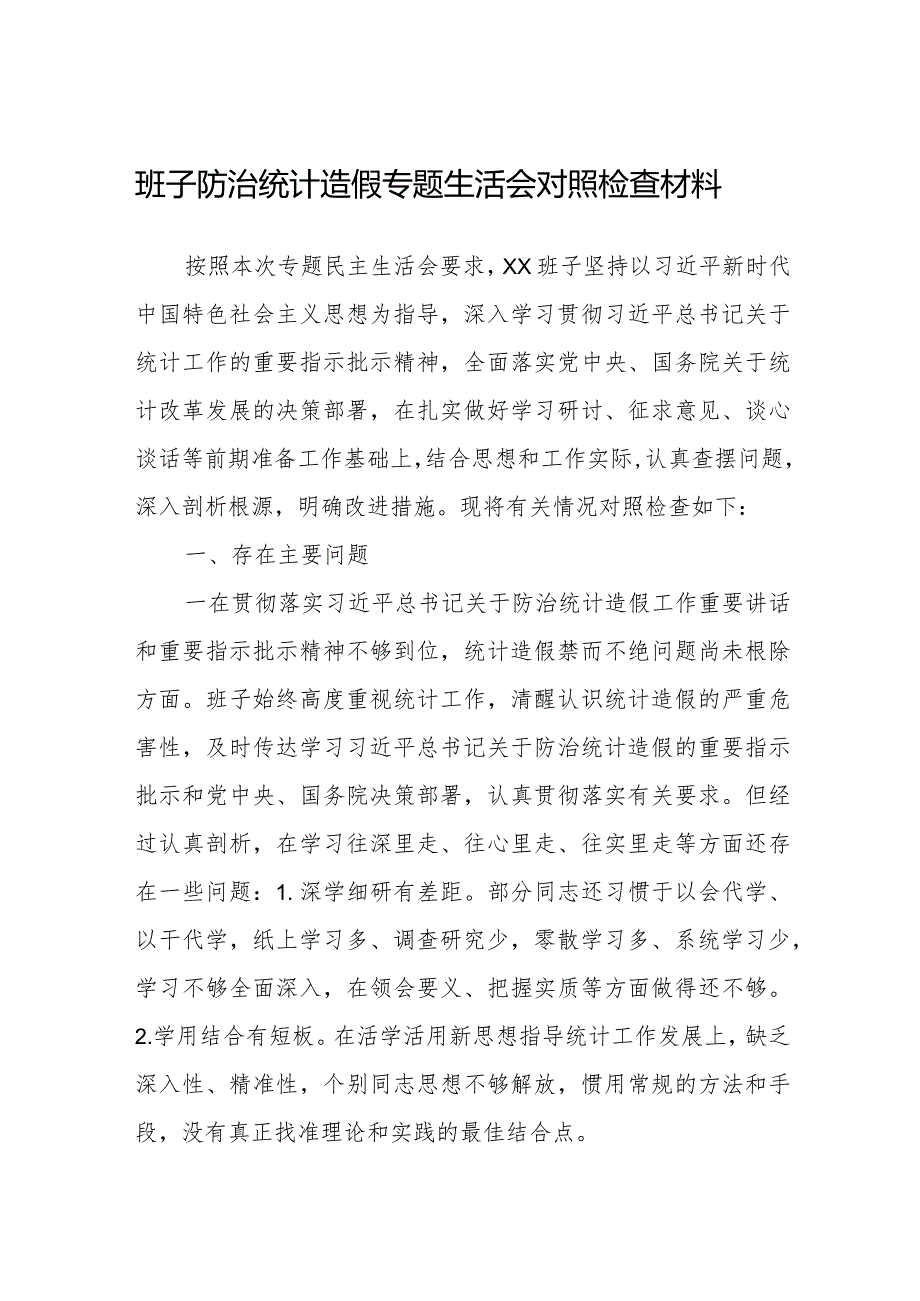 班子防治统计造假专题生活会对照检查材料

按照本次专题民主生活会要求，XX班子坚持以习近平新时代中国特色社会主义思想为指导，深入学习贯彻习近平总书记关于统计工作的重要指示批示精神，全面落实党中央、国务院关于统计改革发展的决策部署，在扎实做好学习研讨、征求意见、谈心谈话等前期准备工作基础上，结合思想和工作实际，认真查摆问题，深入剖析根源，明确改进措施。现将有关情况对照检查如下：

一、存在主要问题

一在贯彻落实习近平总书记关于防治统计造假工作重要讲话和重要指示批示精神不够到位，统计造假禁而不绝问题尚未根除方面。班子始终高度重视统计工作，清醒认识统计造假的严重危害性，及时传达学习习近平总书记关于防治统计造假的重要指示批示和党中央、国务院决策部署，认真贯彻落实有关要求。但经过认真剖析，在学习往深里走、往心里走、往实里走等方面还存在一些问题：1.深学细研有差距。部分同志还习惯于以会代学、以干代学，纸上学习多、调查研究少，零散学习多、系统学习少，学习不够全面深入，在领会要义、把握实质等方面做得还不够。2.学用结合有短板。在活学活用新思想指导统计工作发展上，缺乏深入性、精准性，个别同志思想不够解放，惯用常规的方法和手段，没有真正找准理论和实践的最佳结合点。